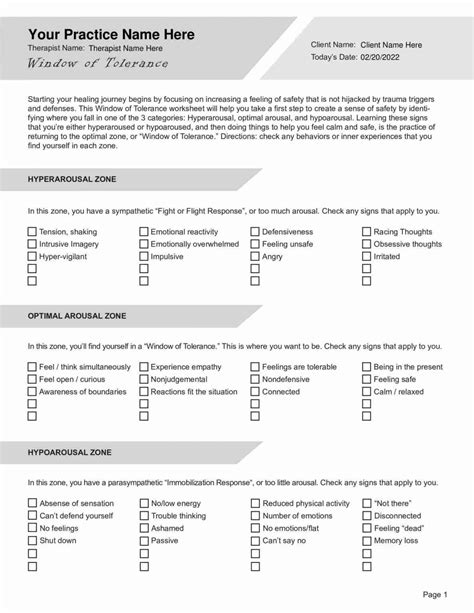 Your Practice Name Here
Therapist Name: Therapist Name Here
Window of Tolerance

Client Name: Client Name Here
Today's Date: 02/20/2022

Starting your healing journey begins by focusing on increasing a feeling of safety that is not hijacked by trauma triggers and defenses. This Window of Tolerance worksheet will help you take a first step to create a sense of safety by identifying where you fall in one of the 3 categories: Hyperarousal, optimal arousal, and hypoarousal. Learning these signs that you're either hyperaroused or hypoaroused, and then doing things to help you feel calm and safe, is the practice of returning to the optimal zone, or "Window of Tolerance." Directions: check any behaviors or inner experiences that you find yourself in each zone.

HYPERAROUSAL ZONE

In this zone, you have a sympathetic "Fight or Flight Response", or too much arousal. Check any signs that apply to you.

☐ Tension, shaking
☐ Intrusive Imagery
☐ Hyper-vigilant
☐
☐

☐ Emotional reactivity
☐ Emotionally overwhelmed
☐ Impulsive
☐
☐

☐ Defensiveness
☐ Feeling unsafe
☐ Angry
☐
☐

☐ Racing Thoughts
☐ Obsessive thoughts
☐ Irritated
☐
☐

OPTIMAL AROUSAL ZONE

In this zone, you'll find yourself in a "Window of Tolerance." This is where you want to be. Check any signs that apply to you.

☐ Feel / think simultaneously
☐ Feel open / curious
☐ Awareness of boundaries
☐
☐

☐ Experience empathy
☐ Nonjudgemental
☐ Reactions fit the situation
☐
☐

☐ Feelings are tolerable
☐ Nondefensive
☐ Connected
☐
☐

☐ Being in the present
☐ Feeling safe
☐ Calm / relaxed
☐
☐

HYPOAROUSAL ZONE

In this zone, you have a parasympathetic "Immobilization Response", or too little arousal. Check any signs that apply to you.

☐ Absense of sensation
☐ Can't defend yourself
☐ No feelings
☐ Shut down
☐
☐

☐ No/low energy
☐ Trouble thinking
☐ Ashamed
☐ Passive
☐
☐

☐ Reduced physical activity
☐ Number of emotions
☐ No emotions/flat
☐ Can't say no
☐
☐

☐ "Not there"
☐ Disconnected
☐ Feeling "dead"
☐ Memory loss
☐
☐

Page 1